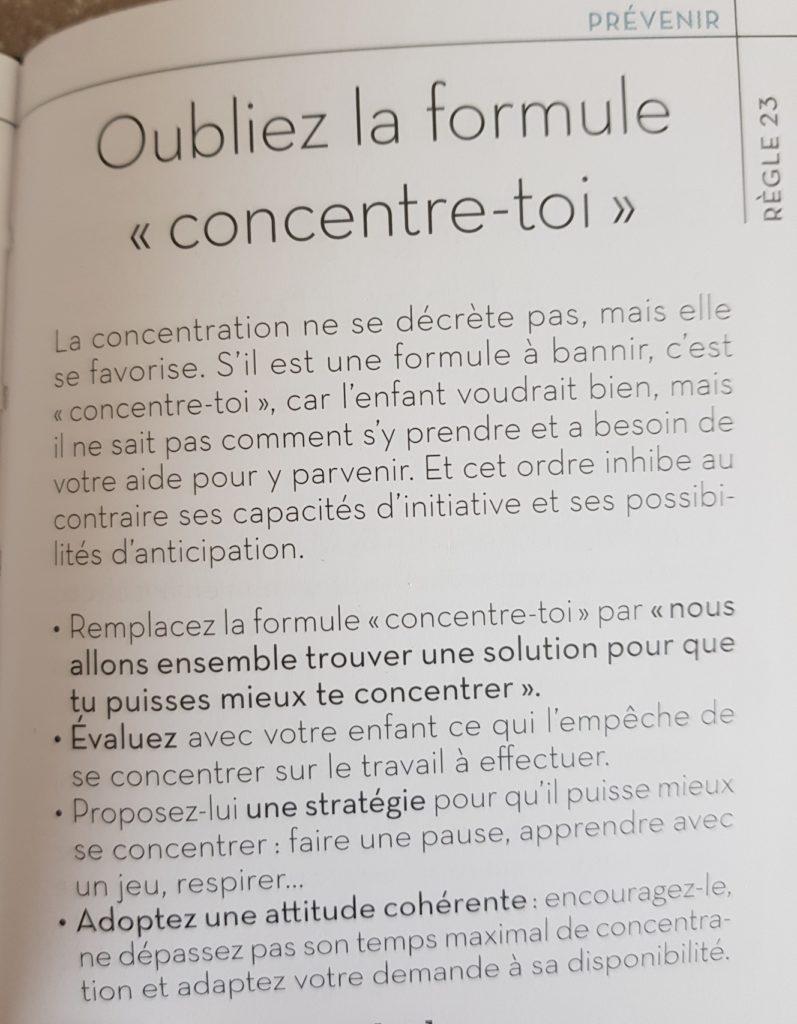 PRÉVENIR

RÈGLE 23

Oubliez la formule « concentre-toi »

La concentration ne se décrète pas, mais elle se favorise. S'il est une formule à bannir, c'est « concentre-toi », car l'enfant voudrait bien, mais il ne sait pas comment s'y prendre et a besoin de votre aide pour y parvenir. Et cet ordre inhibe au contraire ses capacités d'initiative et ses possibilités d'anticipation.

• Remplacez la formule « concentre-toi » par « nous allons ensemble trouver une solution pour que tu puisses mieux te concentrer ».
• Évaluez avec votre enfant ce qui l'empêche de se concentrer sur le travail à effectuer.
• Proposez-lui une stratégie pour qu'il puisse mieux se concentrer : faire une pause, apprendre avec un jeu, respirer...
• Adoptez une attitude cohérente : encouragez-le, ne dépassez pas son temps maximal de concentration et adaptez votre demande à sa disponibilité.